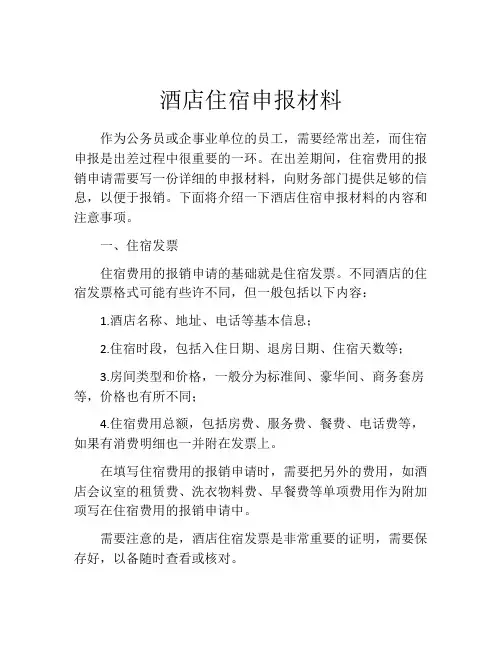 酒店住宿申报材料

作为公务员或企事业单位的员工，需要经常出差，而住宿申报是出差过程中很重要的一环。在出差期间，住宿费用的报销申请需要写一份详细的申报材料，向财务部门提供足够的信息，以便于报销。下面将介绍一下酒店住宿申报材料的内容和注意事项。

一、住宿发票

住宿费用的报销申请的基础就是住宿发票。不同酒店的住宿发票格式可能有些许不同，但一般包括以下内容：

1.酒店名称、地址、电话等基本信息；

2.住宿时段，包括入住日期、退房日期、住宿天数等；

3.房间类型和价格，一般分为标准间、豪华间、商务套房等，价格也有所不同；

4.住宿费用总额，包括房费、服务费、餐费、电话费等，如果有消费明细也一并附在发票上。

在填写住宿费用的报销申请时，需要把另外的费用，如酒店会议室的租赁费、洗衣物料费、早餐费等单项费用作为附加项写在住宿费用的报销申请中。

需要注意的是，酒店住宿发票是非常重要的证明，需要保存好，以备随时查看或核对。